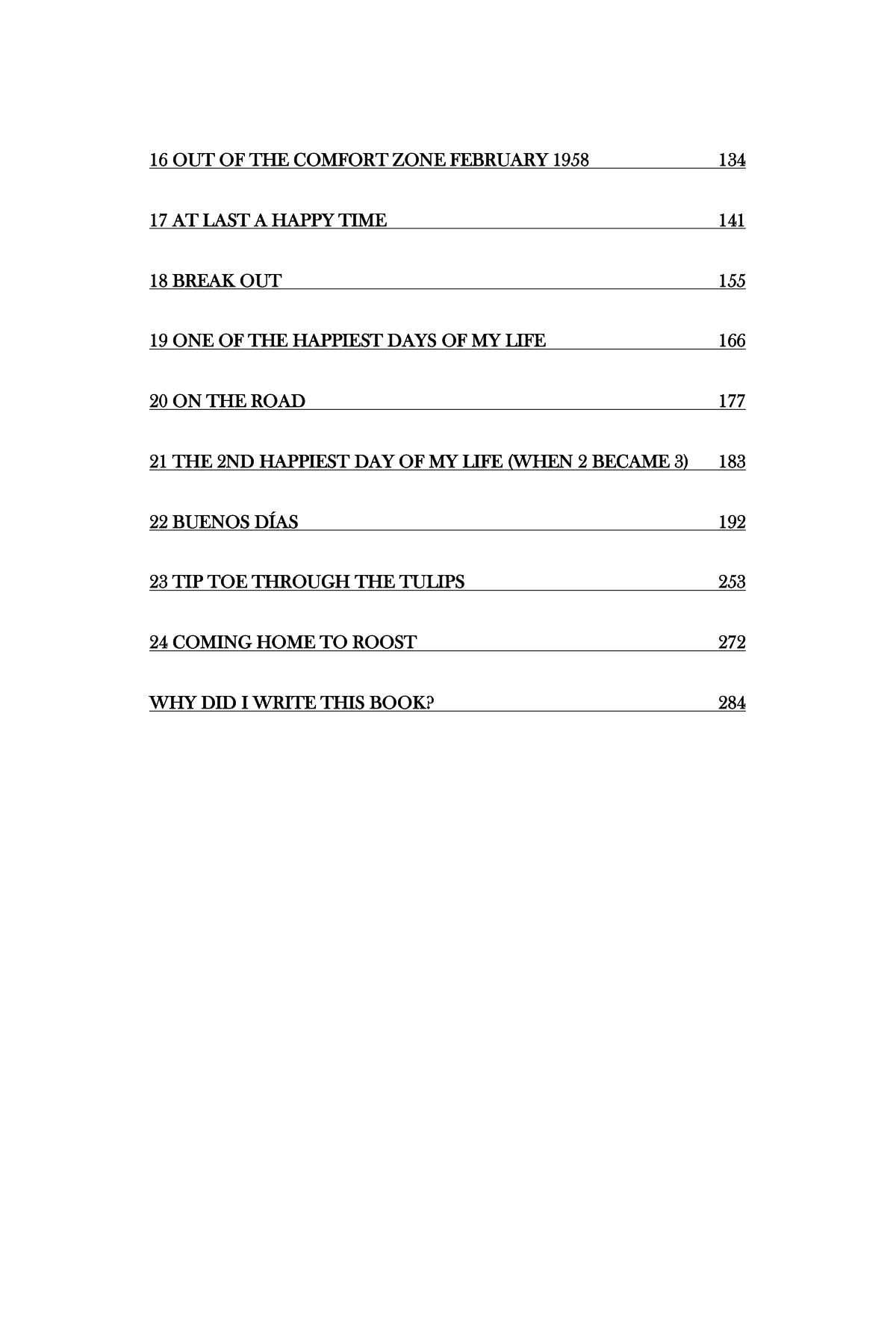 16 OUT OF THE COMFORT ZONE FEBRUARY 1958 134

17 AT LAST A HAPPY TIME 141

18 BREAK OUT 155

19 ONE OF THE HAPPIEST DAYS OF MY LIFE 166

20 ON THE ROAD 177

21 THE 2ND HAPPIEST DAY OF MY LIFE (WHEN 2 BECAME 3) 183

22 BUENOS DÍAS 192

23 TIP TOE THROUGH THE TULIPS 253

24 COMING HOME TO ROOST 272

WHY DID I WRITE THIS BOOK? 284